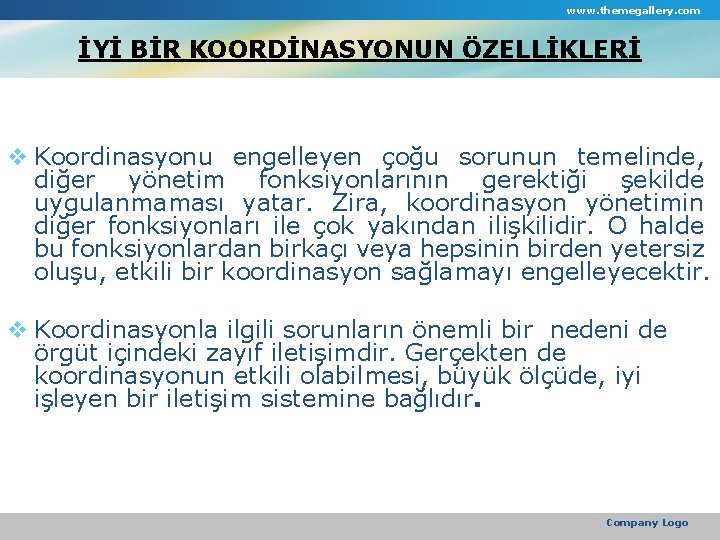 www.themegallery.com

İYİ BİR KOORDİNASYONUN ÖZELLİKLERİ

❖ Koordinasyonu engelleyen çoğu sorunun temelinde, diğer yönetim fonksiyonlarının gerektiği şekilde uygulanmaması yatar. Zira, koordinasyon yönetimin diğer fonksiyonları ile çok yakından ilişkilidir. O halde bu fonksiyonlardan birkaçı veya hepsinin birden yetersiz oluşu, etkili bir koordinasyon sağlamayı engelleyecektir.

❖ Koordinasyonla ilgili sorunların önemli bir nedeni de örgüt içindeki zayıf iletişimdir. Gerçekten de koordinasyonun etkili olabilmesi, büyük ölçüde, iyi işleyen bir iletişim sistemine bağlıdır.

Company Logo